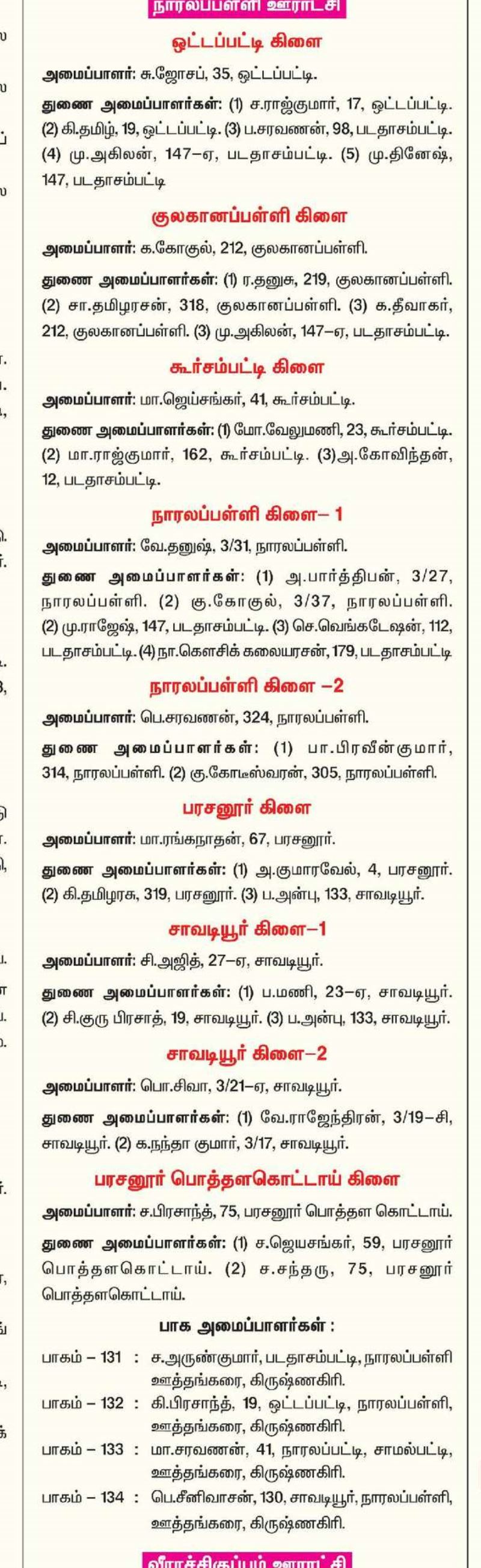 நாரலப்பள்ளி ஊராட்சி

ஒட்டப்பட்டி கிளை

அமைப்பாளர்: சு.ஜோசப், 35, ஒட்டப்பட்டி.

துணை அமைப்பாளர்கள்: (1) ச.ராஜ்குமார், 17, ஒட்டப்பட்டி. (2) கி.தமிழ், 19, ஒட்டப்பட்டி. (3) ப.சரவணன், 98, படதாசம்பட்டி. (4) மு.அகிலன், 147–ஏ, படதாசம்பட்டி. (5) மு.தினேஷ், 147, படதாசம்பட்டி

குலகானப்பள்ளி கிளை

அமைப்பாளர்: க.கோகுல், 212, குலகானப்பள்ளி.

துணை அமைப்பாளர்கள்: (1) ர.தனுசு, 219, குலகானப்பள்ளி. (2) சா.தமிழரசன், 318, குலகானப்பள்ளி. (3) க.தீவாகர், 212, குலகானப்பள்ளி. (3) மு.அகிலன், 147–ஏ, படதாசம்பட்டி.

கூர்சம்பட்டி கிளை

அமைப்பாளர்: மா.ஜெய்சங்கர், 41, கூர்சம்பட்டி.

துணை அமைப்பாளர்கள்: (1) மோ.வேலுமணி, 23, கூர்சம்பட்டி. (2) மா.ராஜ்குமார், 162, கூர்சம்பட்டி. (3)அ.கோவிந்தன், 12, படதாசம்பட்டி.

நாரலப்பள்ளி கிளை– 1

அமைப்பாளர்: வே.தனுஷ், 3/31, நாரலப்பள்ளி.

துணை அமைப்பாளர்கள்: (1) அ.பார்த்திபன், 3/27, நாரலப்பள்ளி. (2) கு.கோகுல், 3/37, நாரலப்பள்ளி. (2) மு.ராஜேஷ், 147, படதாசம்பட்டி. (3) செ.வெங்கடேஷன், 112, படதாசம்பட்டி. (4) நா.கௌசிக் கலையரசன், 179, படதாசம்பட்டி

நாரலப்பள்ளி கிளை –2

அமைப்பாளர்: பெ.சரவணன், 324, நாரலப்பள்ளி.

துணை அமைப்பாளர்கள்: (1) பா.பிரவீன்குமார், 314, நாரலப்பள்ளி. (2) கு.கோடீஸ்வரன், 305, நாரலப்பள்ளி.

பரசனூர் கிளை

அமைப்பாளர்: மா.ரங்கநாதன், 67, பரசனூர்.

துணை அமைப்பாளர்கள்: (1) அ.குமாரவேல், 4, பரசனூர். (2) கி.தமிழரசு, 319, பரசனூர். (3) ப.அன்பு, 133, சாவடியூர்.

சாவடியூர் கிளை–1

அமைப்பாளர்: சி.அஜித், 27–ஏ, சாவடியூர்.

துணை அமைப்பாளர்கள்: (1) ப.மணி, 23–ஏ, சாவடியூர். (2) சி.குரு பிரசாத், 19, சாவடியூர். (3) ப.அன்பு, 133, சாவடியூர்.

சாவடியூர் கிளை–2

அமைப்பாளர்: பொ.சிவா, 3/21–ஏ, சாவடியூர்.

துணை அமைப்பாளர்கள்: (1) வே.ராஜேந்திரன், 3/19–சி, சாவடியூர். (2) க.நந்தா குமார், 3/17, சாவடியூர்.

பரசனூர் பொத்தளகொட்டாய் கிளை

அமைப்பாளர்: ச.பிரசாந்த், 75, பரசனூர் பொத்தள கொட்டாய்.

துணை அமைப்பாளர்கள்: (1) ச.ஜெயசங்கர், 59, பரசனூர் பொத்தளகொட்டாய். (2) ச.சந்தரு, 75, பரசனூர் பொத்தளகொட்டாய்.

பாக அமைப்பாளர்கள் :

பாகம் – 131 : ச.அருண்குமார், படதாசம்பட்டி, நாரலப்பள்ளி ஊத்தங்கரை, கிருஷ்ணகிரி.

பாகம் – 132 : கி.பிரசாந்த், 19, ஒட்டப்பட்டி, நாரலப்பள்ளி, ஊத்தங்கரை, கிருஷ்ணகிரி.

பாகம் – 133 : மா.சரவணன், 41, நாரலப்பட்டி, சாமல்பட்டி, ஊத்தங்கரை, கிருஷ்ணகிரி.

பாகம் – 134 : பெ.சீனிவாசன், 130, சாவடியூர், நாரலப்பள்ளி, ஊத்தங்கரை, கிருஷ்ணகிரி.

வீராச்சிகுப்பம் ஊராட்சி